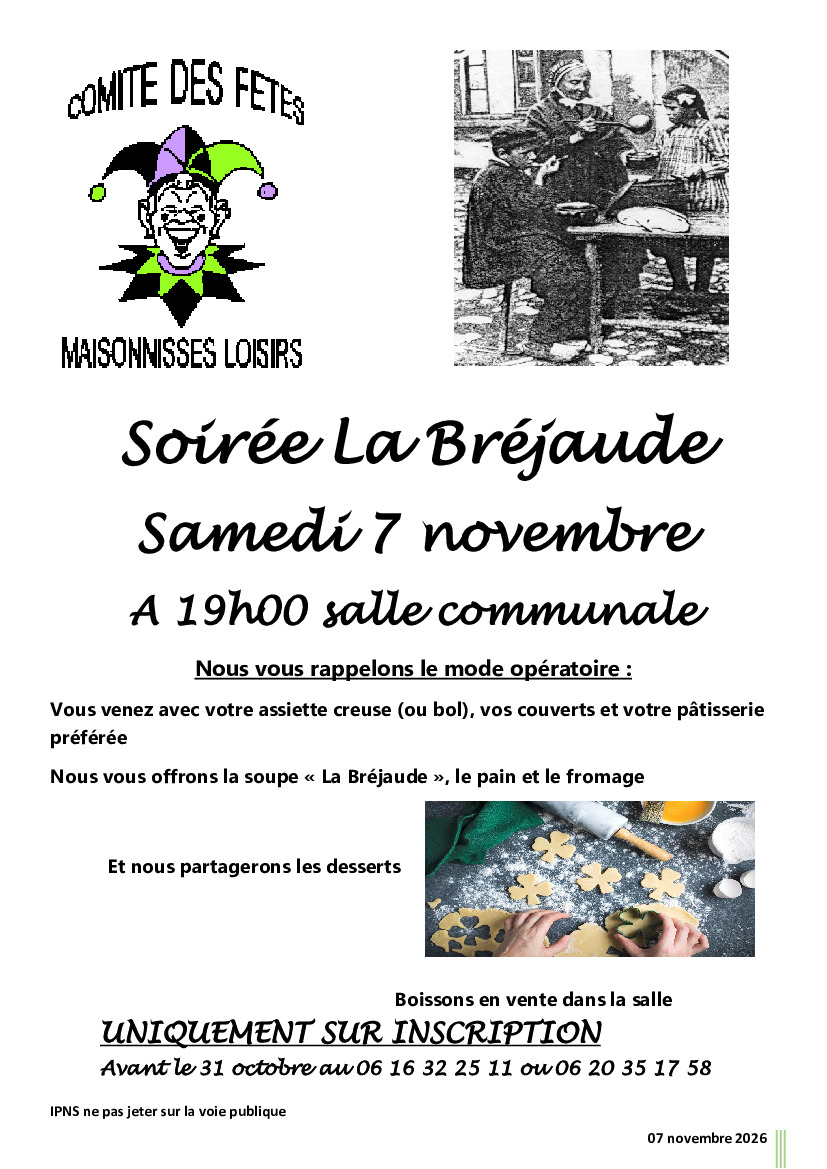 COMITE DES FETES

MAISONNISSES LOISIRS

Soirée La Bréjaude

Samedi 7 novembre

A 19h00 salle communale

Nous vous rappelons le mode opératoire :

Vous venez avec votre assiette creuse (ou bol), vos couverts et votre pâtisserie préférée

Nous vous offrons la soupe « La Bréjaude », le pain et le fromage

Et nous partagerons les desserts

Boissons en vente dans la salle

UNIQUEMENT SUR INSCRIPTION

Avant le 31 octobre au 06 16 32 25 11 ou 06 20 35 17 58

IPNS ne pas jeter sur la voie publique

07 novembre 2026